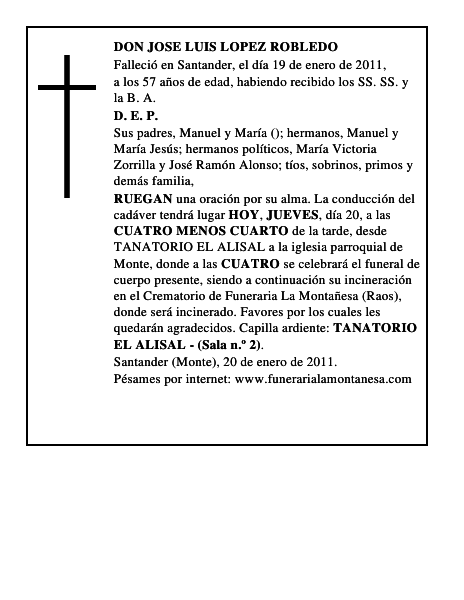 DON JOSE LUIS LOPEZ ROBLEDO
Falleció en Santander, el día 19 de enero de 2011, a los 57 años de edad, habiendo recibido los SS. SS. y la B. A.
D. E. P.
Sus padres, Manuel y María (); hermanos, Manuel y María Jesús; hermanos políticos, María Victoria Zorrilla y José Ramón Alonso; tíos, sobrinos, primos y demás familia,
RUEGAN una oración por su alma. La conducción del cadáver tendrá lugar HOY, JUEVES, día 20, a las CUATRO MENOS CUARTO de la tarde, desde TANATORIO EL ALISAL a la iglesia parroquial de Monte, donde a las CUATRO se celebrará el funeral de cuerpo presente, siendo a continuación su incineración en el Crematorio de Funeraria La Montañesa (Raos), donde será incinerado. Favores por los cuales les quedarán agradecidos. Capilla ardiente: TANATORIO EL ALISAL - (Sala n.º 2).
Santander (Monte), 20 de enero de 2011.
Pésames por internet: www.funerarialamontanesa.com